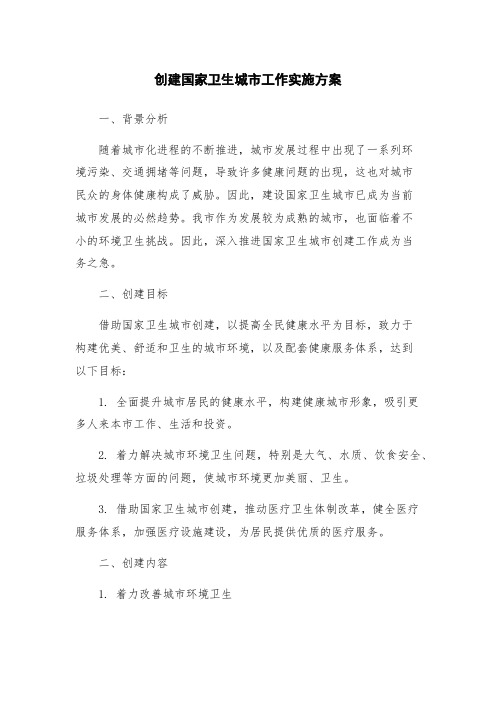 创建国家卫生城市工作实施方案

一、背景分析

随着城市化进程的不断推进，城市发展过程中出现了一系列环境污染、交通拥堵等问题，导致许多健康问题的出现，这也对城市民众的身体健康构成了威胁。因此，建设国家卫生城市已成为当前城市发展的必然趋势。我市作为发展较为成熟的城市，也面临着不小的环境卫生挑战。因此，深入推进国家卫生城市创建工作成为当务之急。

二、创建目标

借助国家卫生城市创建，以提高全民健康水平为目标，致力于构建优美、舒适和卫生的城市环境，以及配套健康服务体系，达到以下目标：

1. 全面提升城市居民的健康水平，构建健康城市形象，吸引更多人来本市工作、生活和投资。

2. 着力解决城市环境卫生问题，特别是大气、水质、饮食安全、垃圾处理等方面的问题，使城市环境更加美丽、卫生。

3. 借助国家卫生城市创建，推动医疗卫生体制改革，健全医疗服务体系，加强医疗设施建设，为居民提供优质的医疗服务。

二、创建内容

1. 着力改善城市环境卫生